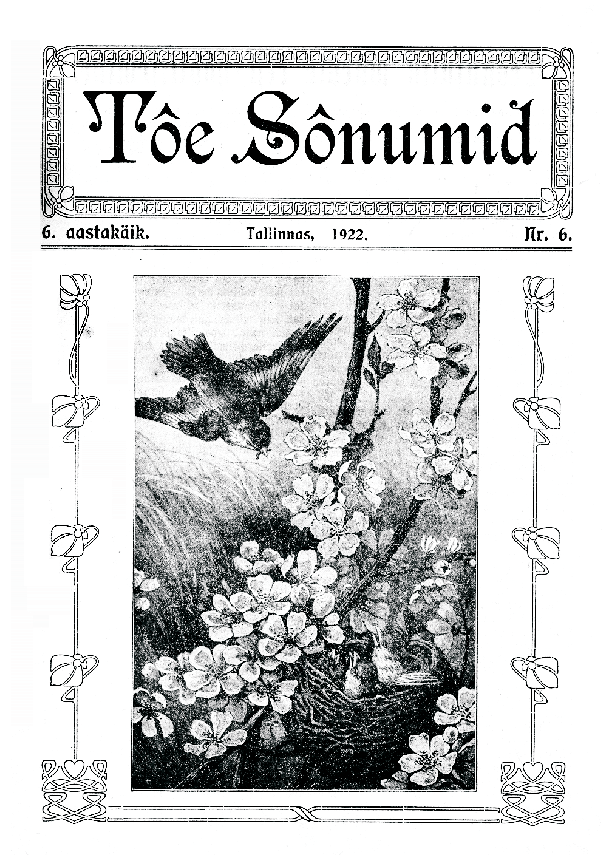 Tôe Sônumid

6. aastakäik. Tallinnas, 1922. Nr. 6.